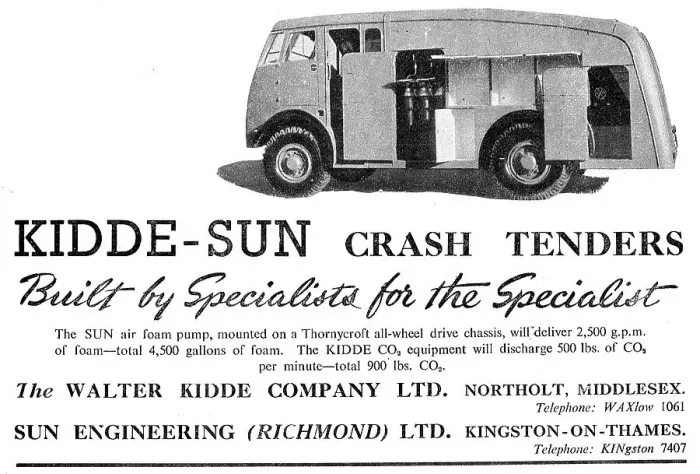 KIDDE-SUN CRASH TENDERS

Built by Specialists for the Specialist

The SUN air foam pump, mounted on a Thornycroft all-wheel drive chassis, will deliver 2,500 g.p.m. of foam—total 4,500 gallons of foam. The KIDDE $CO_2$ equipment will discharge 500 lbs. of $CO_2$ per minute—total 900 lbs. $CO_2$.

The WALTER KIDDE COMPANY LTD. NORTHOLT, MIDDLESEX.
Telephone: WAXlow 1061

SUN ENGINEERING (RICHMOND) LTD. KINGSTON-ON-THAMES.
Telephone: KINgston 7407